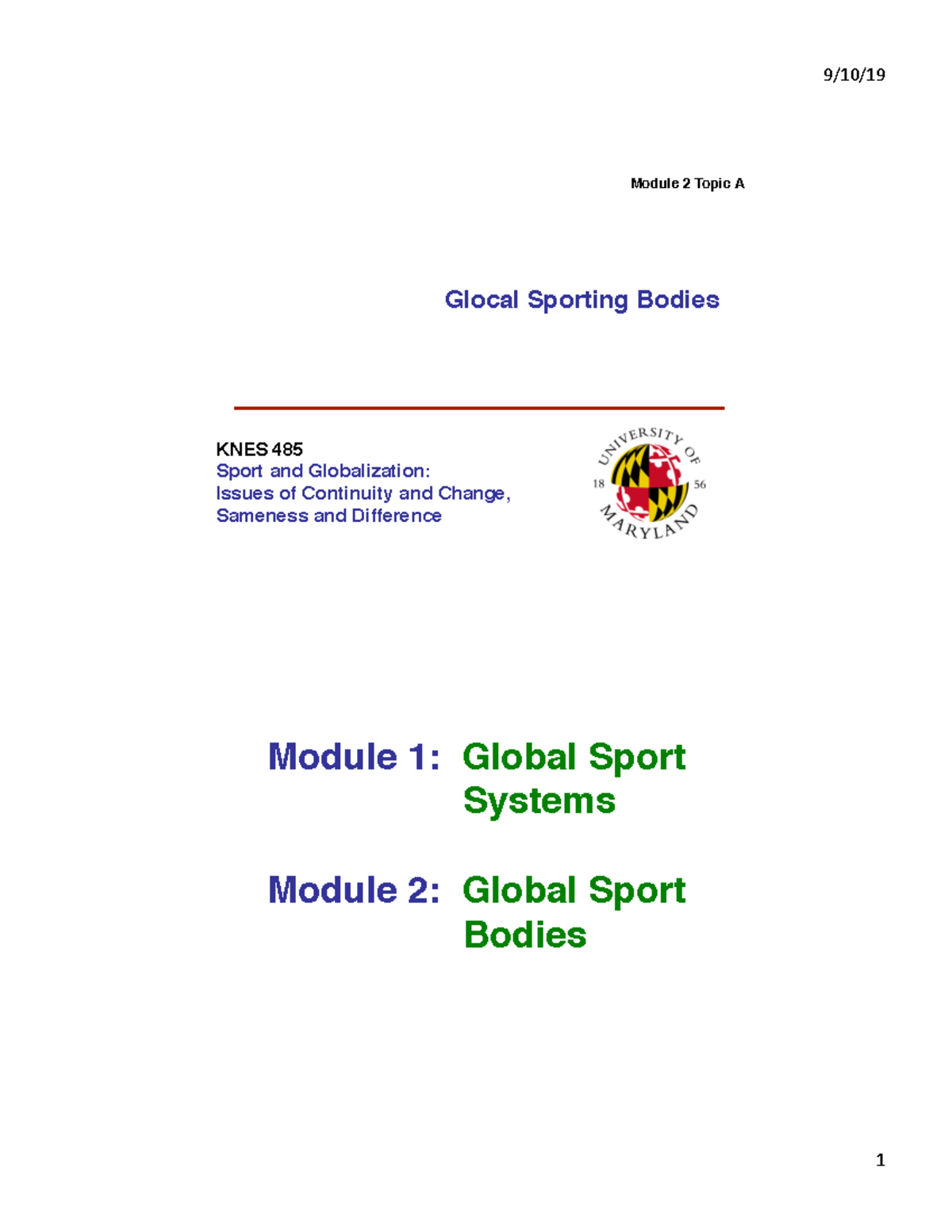 9/10/19

Module 2 Topic A

Glocal Sporting Bodies

KNES 485
Sport and Globalization:
Issues of Continuity and Change,
Sameness and Difference

UNIVERSITY OF MARYLAND
18 56

Module 1: Global Sport Systems

Module 2: Global Sport Bodies

1